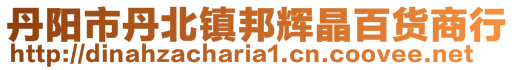 丹阳市丹北镇邦辉晶百货商行
http://dinahzacharia1.cn.coovee.net